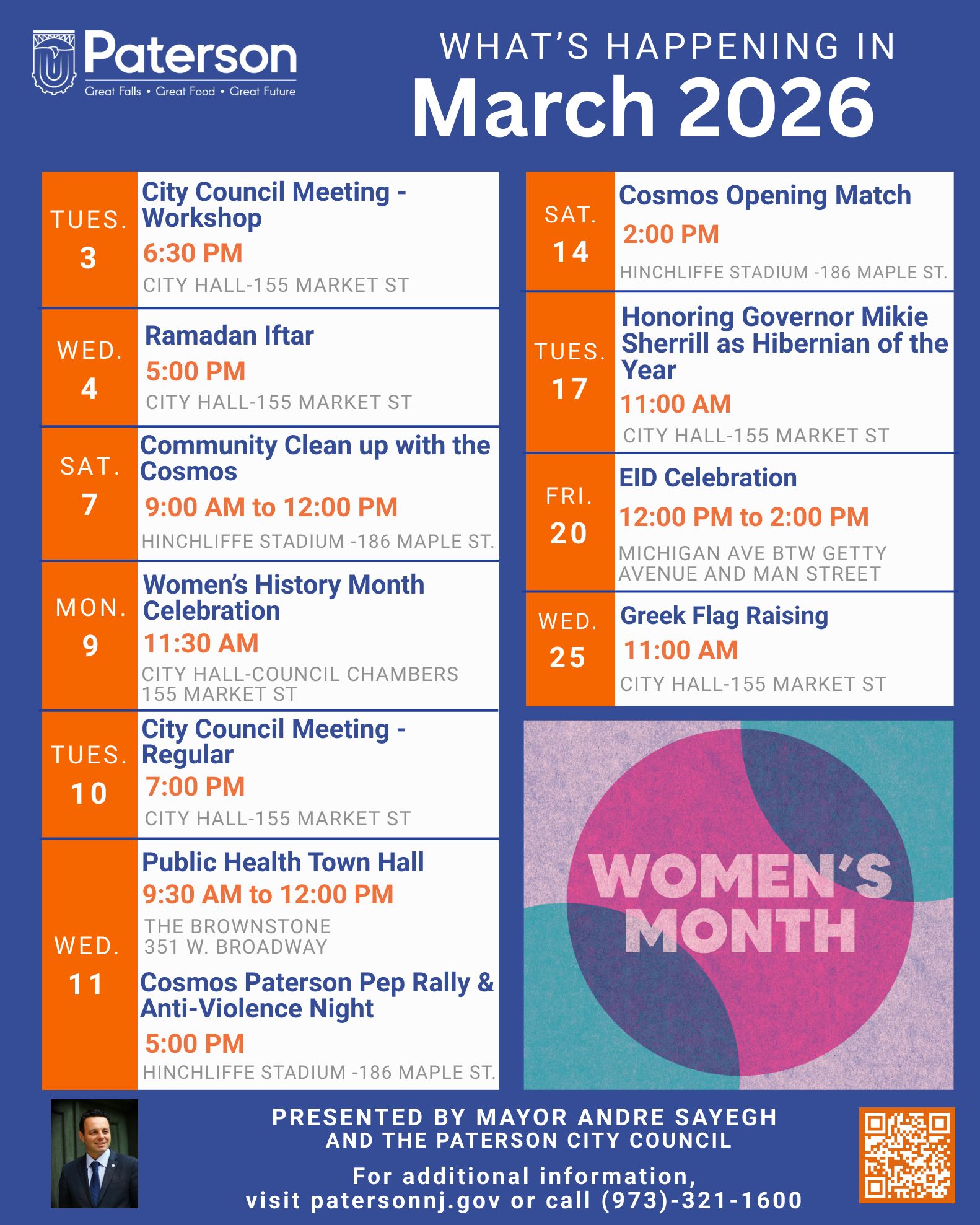 Paterson
Great Falls • Great Food • Great Future

WHAT'S HAPPENING IN
March 2026

TUES. 3
City Council Meeting - Workshop
6:30 PM
CITY HALL-155 MARKET ST

WED. 4
Ramadan Iftar
5:00 PM
CITY HALL-155 MARKET ST

SAT. 7
Community Clean up with the Cosmos
9:00 AM to 12:00 PM
HINCHLIFFE STADIUM -186 MAPLE ST.

MON. 9
Women's History Month Celebration
11:30 AM
CITY HALL-COUNCIL CHAMBERS 155 MARKET ST

TUES. 10
City Council Meeting - Regular
7:00 PM
CITY HALL-155 MARKET ST

WED. 11
Public Health Town Hall
9:30 AM to 12:00 PM
THE BROWNSTONE 351 W. BROADWAY
Cosmos Paterson Pep Rally & Anti-Violence Night
5:00 PM
HINCHLIFFE STADIUM -186 MAPLE ST.

SAT. 14
Cosmos Opening Match
2:00 PM
HINCHLIFFE STADIUM -186 MAPLE ST.

TUES. 17
Honoring Governor Mikie Sherrill as Hibernian of the Year
11:00 AM
CITY HALL-155 MARKET ST

FRI. 20
EID Celebration
12:00 PM to 2:00 PM
MICHIGAN AVE BTW GETTY AVENUE AND MAN STREET

WED. 25
Greek Flag Raising
11:00 AM
CITY HALL-155 MARKET ST

WOMEN'S MONTH

PRESENTED BY MAYOR ANDRE SAYEGH AND THE PATERSON CITY COUNCIL

For additional information, visit patersonnj.gov or call (973)-321-1600